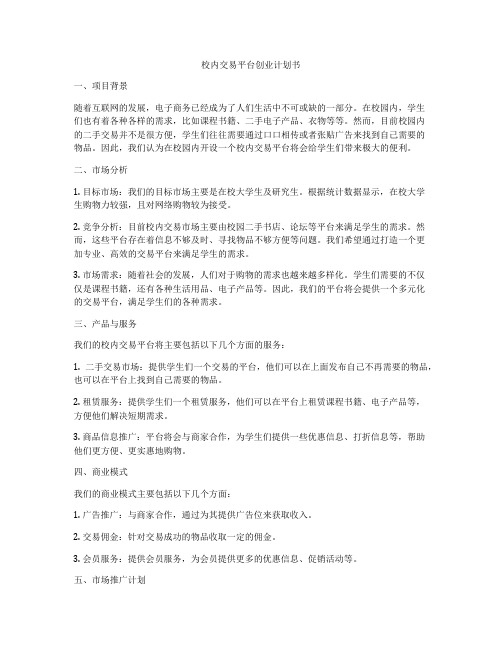 校内交易平台创业计划书

一、项目背景

随着互联网的发展，电子商务已经成为了人们生活中不可或缺的一部分。在校园内，学生们也有着各种各样的需求，比如课程书籍、二手电子产品、衣物等等。然而，目前校园内的二手交易并不是很方便，学生们往往需要通过口口相传或者张贴广告来找到自己需要的物品。因此，我们认为在校园内开设一个校内交易平台将会给学生们带来极大的便利。

二、市场分析

1. 目标市场：我们的目标市场主要是在校大学生及研究生。根据统计数据显示，在校大学生购物力较强，且对网络购物较为接受。

2. 竞争分析：目前校内交易市场主要由校园二手书店、论坛等平台来满足学生的需求。然而，这些平台存在着信息不够及时、寻找物品不够方便等问题。我们希望通过打造一个更加专业、高效的交易平台来满足学生的需求。

3. 市场需求：随着社会的发展，人们对于购物的需求也越来越多样化。学生们需要的不仅仅是课程书籍，还有各种生活用品、电子产品等。因此，我们的平台将会提供一个多元化的交易平台，满足学生们的各种需求。

三、产品与服务

我们的校内交易平台将主要包括以下几个方面的服务：

1. 二手交易市场：提供学生们一个交易的平台，他们可以在上面发布自己不再需要的物品，也可以在平台上找到自己需要的物品。

2. 租赁服务：提供学生们一个租赁服务，他们可以在平台上租赁课程书籍、电子产品等，方便他们解决短期需求。

3. 商品信息推广：平台将会与商家合作，为学生们提供一些优惠信息、打折信息等，帮助他们更方便、更实惠地购物。

四、商业模式

我们的商业模式主要包括以下几个方面：

1. 广告推广：与商家合作，通过为其提供广告位来获取收入。

2. 交易佣金：针对交易成功的物品收取一定的佣金。

3. 会员服务：提供会员服务，为会员提供更多的优惠信息、促销活动等。

五、市场推广计划